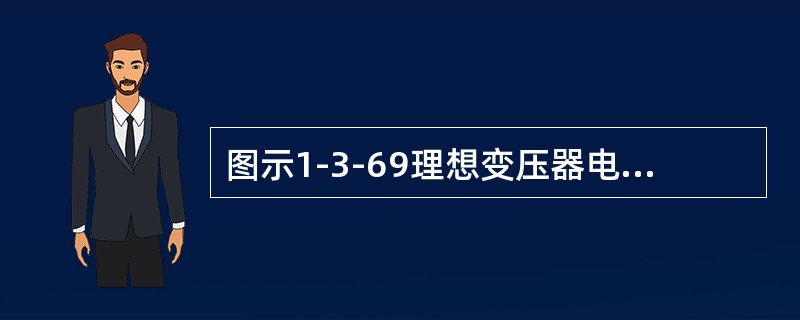 图示1-3-69理想变压器电...